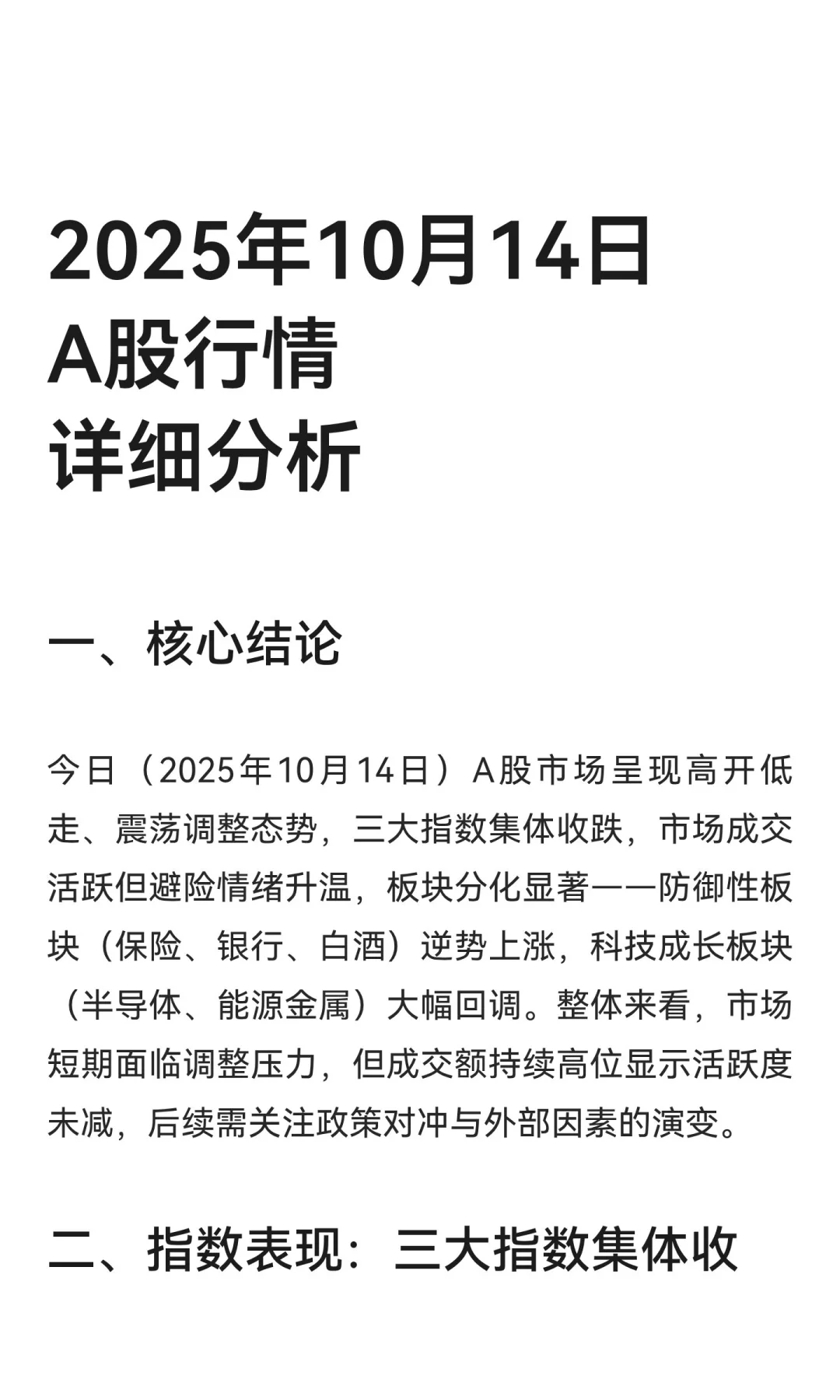 2025年10月14日
A股行情
详细分析

一、核心结论

今日（2025年10月14日）A股市场呈现高开低走、震荡调整态势，三大指数集体收跌，市场成交活跃但避险情绪升温，板块分化显著——防御性板块（保险、银行、白酒）逆势上涨，科技成长板块（半导体、能源金属）大幅回调。整体来看，市场短期面临调整压力，但成交额持续高位显示活跃度未减，后续需关注政策对冲与外部因素的演变。

二、指数表现：三大指数集体收